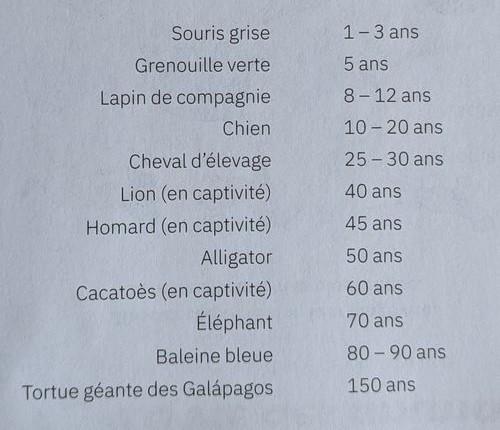 | | |
|---|---|
| Souris grise | 1 – 3 ans |
| Grenouille verte | 5 ans |
| Lapin de compagnie | 8 – 12 ans |
| Chien | 10 – 20 ans |
| Cheval d'élevage | 25 – 30 ans |
| Lion (en captivité) | 40 ans |
| Homard (en captivité) | 45 ans |
| Alligator | 50 ans |
| Cacatoès (en captivité) | 60 ans |
| Éléphant | 70 ans |
| Baleine bleue | 80 – 90 ans |
| Tortue géante des Galápagos | 150 ans |